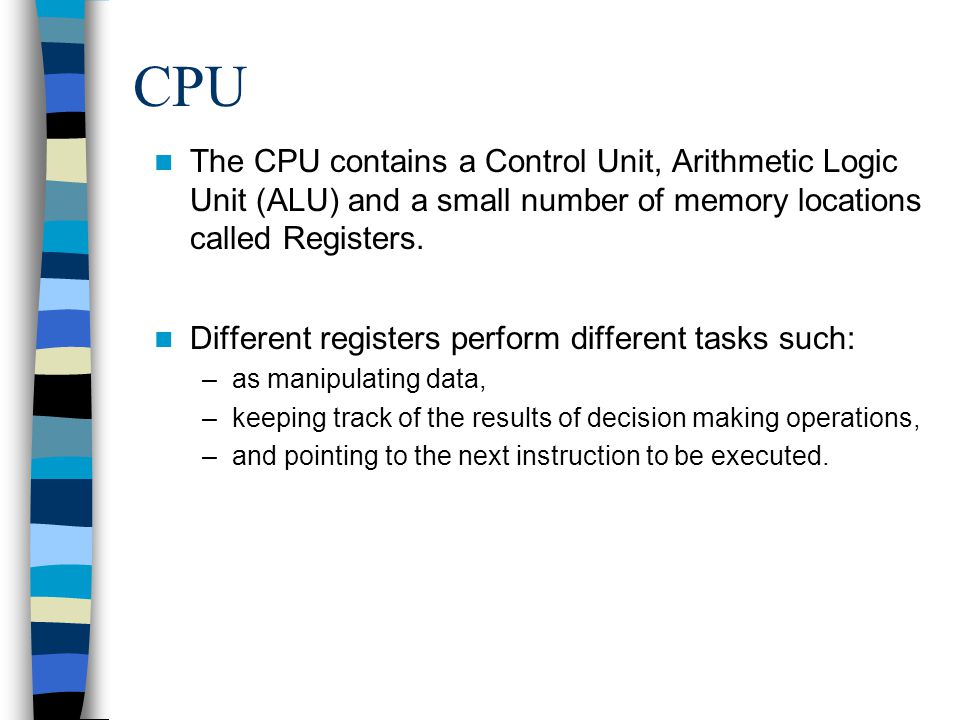 CPU

The CPU contains a Control Unit, Arithmetic Logic Unit (ALU) and a small number of memory locations called Registers.

Different registers perform different tasks such:
– as manipulating data,
– keeping track of the results of decision making operations,
– and pointing to the next instruction to be executed.